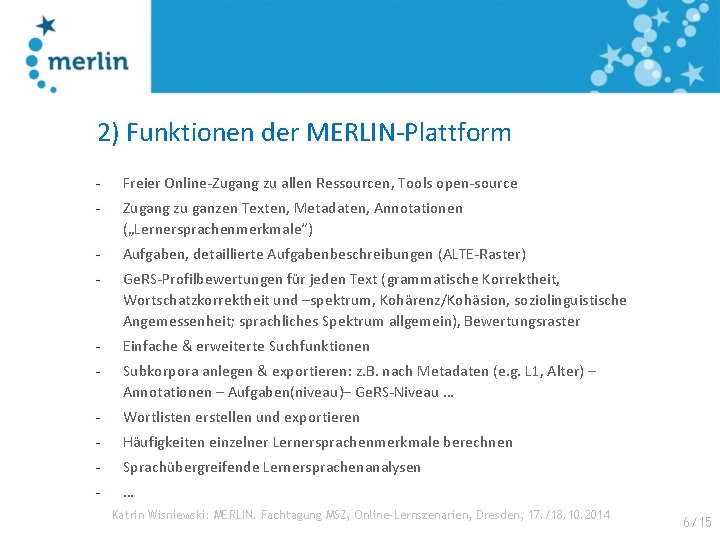 merlin

2) Funktionen der MERLIN-Plattform

- Freier Online-Zugang zu allen Ressourcen, Tools open-source
- Zugang zu ganzen Texten, Metadaten, Annotationen („Lernersprachenmerkmale")
- Aufgaben, detaillierte Aufgabenbeschreibungen (ALTE-Raster)
- GeRS-Profilbewertungen für jeden Text (grammatische Korrektheit, Wortschatzkorrektheit und –spektrum, Kohärenz/Kohäsion, soziolinguistische Angemessenheit; sprachliches Spektrum allgemein), Bewertungsraster
- Einfache & erweiterte Suchfunktionen
- Subkorpora anlegen & exportieren: z.B. nach Metadaten (e.g. L1, Alter) – Annotationen – Aufgaben(niveau)– GeRS-Niveau ...
- Wortlisten erstellen und exportieren
- Häufigkeiten einzelner Lernersprachenmerkmale berechnen
- Sprachübergreifende Lernersprachenanalysen
- ...

Katrin Wisniewski: MERLIN. Fachtagung MSZ, Online-Lernszenarien, Dresden, 17./18.10.2014

6/15